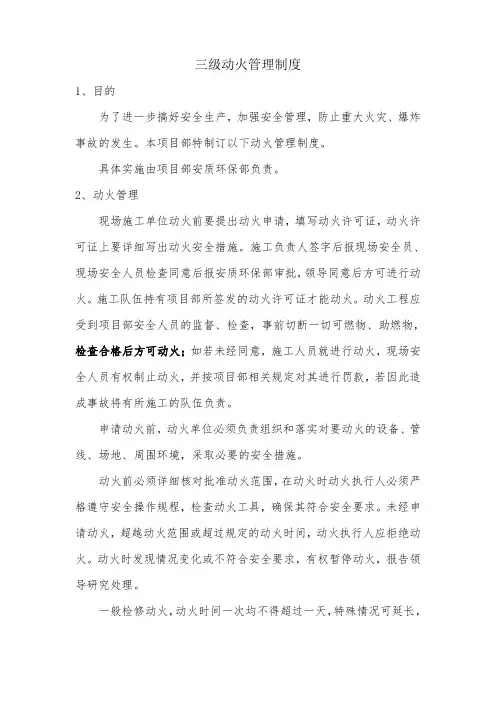 三级动火管理制度

1、目的

为了进一步搞好安全生产，加强安全管理，防止重大火灾、爆炸事故的发生。本项目部特制订以下动火管理制度。

具体实施由项目部安质环保部负责。

2、动火管理

现场施工单位动火前要提出动火申请，填写动火许可证，动火许可证上要详细写出动火安全措施。施工负责人签字后报现场安全员、现场安全人员检查同意后报安质环保部审批，领导同意后方可进行动火。施工队伍持有项目部所签发的动火许可证才能动火。动火工程应受到项目部安全人员的监督、检查，事前切断一切可燃物、助燃物，检查合格后方可动火；如若未经同意，施工人员就进行动火，现场安全人员有权制止动火，并按项目部相关规定对其进行罚款，若因此造成事故将有所施工的队伍负责。

申请动火前，动火单位必须负责组织和落实对要动火的设备、管线、场地、周围环境，采取必要的安全措施。

动火前必须详细核对批准动火范围，在动火时动火执行人必须严格遵守安全操作规程，检查动火工具，确保其符合安全要求。未经申请动火，超越动火范围或超过规定的动火时间，动火执行人应拒绝动火。动火时发现情况变化或不符合安全要求，有权暂停动火，报告领导研究处理。

一般检修动火，动火时间一次均不得超过一天，特殊情况可延长，